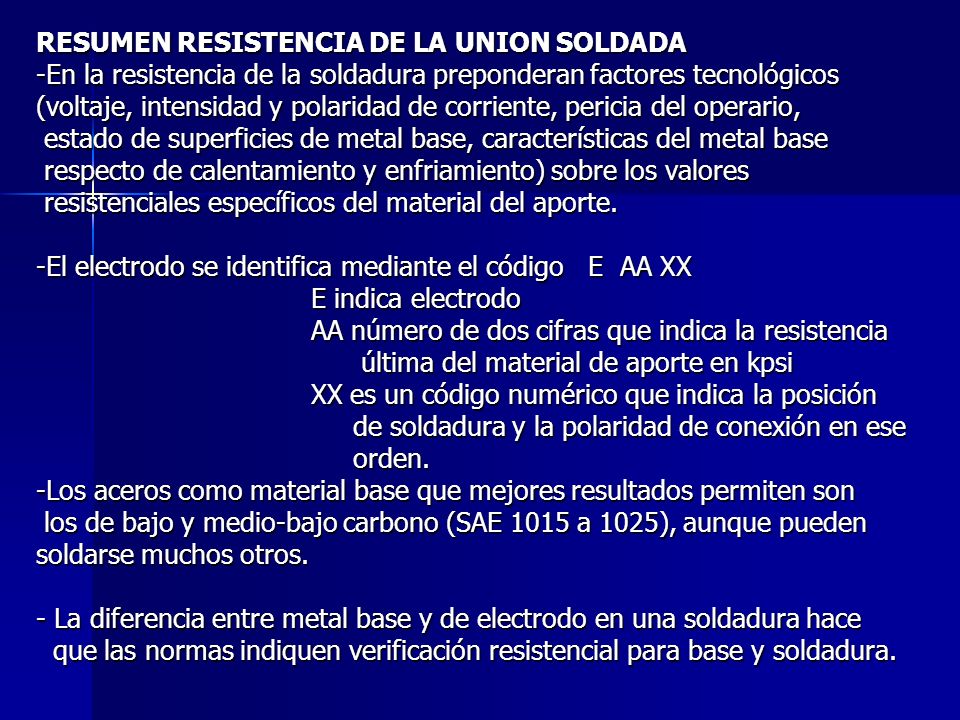 RESUMEN RESISTENCIA DE LA UNION SOLDADA
-En la resistencia de la soldadura preponderan factores tecnológicos (voltaje, intensidad y polaridad de corriente, pericia del operario, estado de superficies de metal base, características del metal base respecto de calentamiento y enfriamiento) sobre los valores resistenciales específicos del material del aporte.

-El electrodo se identifica mediante el código E AA XX
E indica electrodo
AA número de dos cifras que indica la resistencia última del material de aporte en kpsi
XX es un código numérico que indica la posición de soldadura y la polaridad de conexión en ese orden.
-Los aceros como material base que mejores resultados permiten son los de bajo y medio-bajo carbono (SAE 1015 a 1025), aunque pueden soldarse muchos otros.

- La diferencia entre metal base y de electrodo en una soldadura hace que las normas indiquen verificación resistencial para base y soldadura.